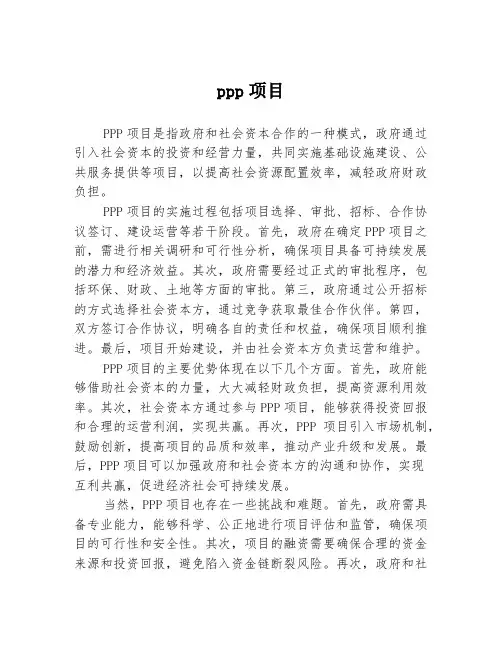 ppp 项目

PPP 项目是指政府和社会资本合作的一种模式，政府通过引入社会资本的投资和经营力量，共同实施基础设施建设、公共服务提供等项目，以提高社会资源配置效率，减轻政府财政负担。

PPP 项目的实施过程包括项目选择、审批、招标、合作协议签订、建设运营等若干阶段。首先，政府在确定 PPP 项目之前，需进行相关调研和可行性分析，确保项目具备可持续发展的潜力和经济效益。其次，政府需要经过正式的审批程序，包括环保、财政、土地等方面的审批。第三，政府通过公开招标的方式选择社会资本方，通过竞争获取最佳合作伙伴。第四，双方签订合作协议，明确各自的责任和权益，确保项目顺利推进。最后，项目开始建设，并由社会资本方负责运营和维护。

PPP 项目的主要优势体现在以下几个方面。首先，政府能够借助社会资本的力量，大大减轻财政负担，提高资源利用效率。其次，社会资本方通过参与 PPP 项目，能够获得投资回报和合理的运营利润，实现共赢。再次，PPP 项目引入市场机制，鼓励创新，提高项目的品质和效率，推动产业升级和发展。最后，PPP 项目可以加强政府和社会资本方的沟通和协作，实现互利共赢，促进经济社会可持续发展。

当然，PPP 项目也存在一些挑战和难题。首先，政府需具备专业能力，能够科学、公正地进行项目评估和监管，确保项目的可行性和安全性。其次，项目的融资需要确保合理的资金来源和投资回报，避免陷入资金链断裂风险。再次，政府和社